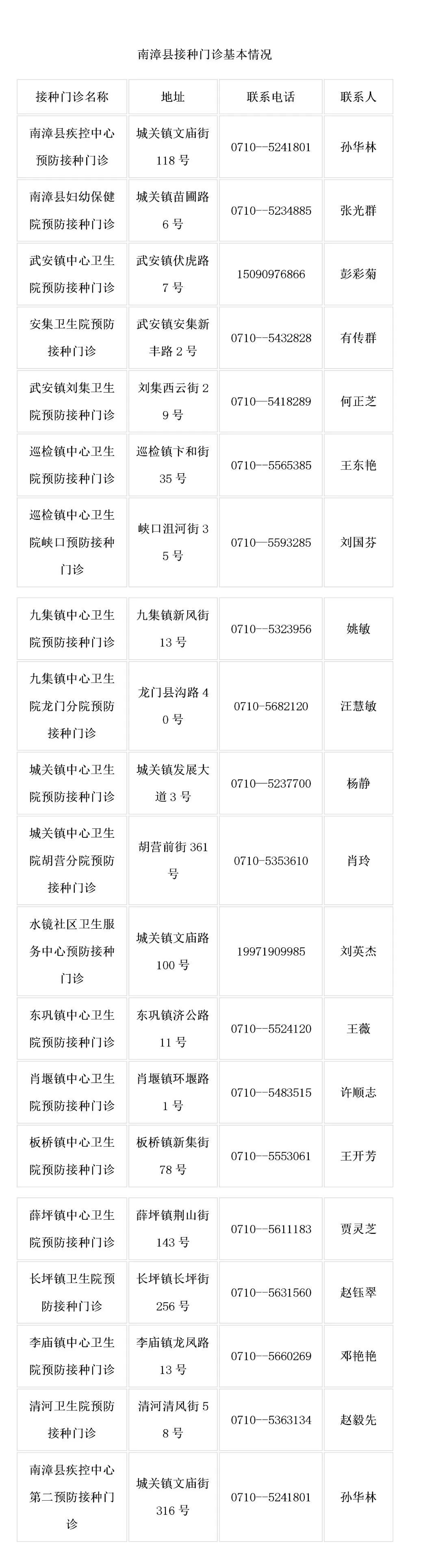 南漳县接种门诊基本情况

| 接种门诊名称 | 地址 | 联系电话 | 联系人 |
|---|---|---|---|
| 南漳县疾控中心预防接种门诊 | 城关镇文庙街118号 | 0710—5241801 | 孙华林 |
| 南漳县妇幼保健院预防接种门诊 | 城关镇苗圃路6号 | 0710—5234885 | 张光群 |
| 武安镇中心卫生院预防接种门诊 | 武安镇伏虎路7号 | 15090976866 | 彭彩菊 |
| 安集卫生院预防接种门诊 | 武安镇安集新丰路2号 | 0710—5432828 | 有传群 |
| 武安镇刘集卫生院预防接种门诊 | 刘集西云街29号 | 0710—5418289 | 何正芝 |
| 巡检镇中心卫生院预防接种门诊 | 巡检镇卞和街35号 | 0710—5565385 | 王东艳 |
| 巡检镇中心卫生院峡口预防接种门诊 | 峡口沮河街35号 | 0710—5593285 | 刘国芬 |
| 九集镇中心卫生院预防接种门诊 | 九集镇新风街13号 | 0710—5323956 | 姚敏 |
| 九集镇中心卫生院龙门分院预防接种门诊 | 龙门县沟路40号 | 0710-5682120 | 汪慧敏 |
| 城关镇中心卫生院预防接种门诊 | 城关镇发展大道3号 | 0710—5237700 | 杨静 |
| 城关镇中心卫生院胡营分院预防接种门诊 | 胡营前街361号 | 0710-5353610 | 肖玲 |
| 水镜社区卫生服务中心预防接种门诊 | 城关镇文庙路100号 | 19971909985 | 刘英杰 |
| 东巩镇中心卫生院预防接种门诊 | 东巩镇济公路11号 | 0710—5524120 | 王薇 |
| 肖堰镇中心卫生院预防接种门诊 | 肖堰镇环堰路1号 | 0710—5483515 | 许顺志 |
| 板桥镇中心卫生院预防接种门诊 | 板桥镇新集街78号 | 0710—5553061 | 王开芳 |
| 薛坪镇中心卫生院预防接种门诊 | 薛坪镇荆山街143号 | 0710—5611183 | 贾灵芝 |
| 长坪镇卫生院预防接种门诊 | 长坪镇长坪街256号 | 0710—5631560 | 赵钰翠 |
| 李庙镇中心卫生院预防接种门诊 | 李庙镇龙凤路13号 | 0710—5660269 | 邓艳艳 |
| 清河卫生院预防接种门诊 | 清河清风街58号 | 0710—5363134 | 赵毅先 |
| 南漳县疾控中心第二预防接种门诊 | 城关镇文庙街316号 | 0710—5241801 | 孙华林 |